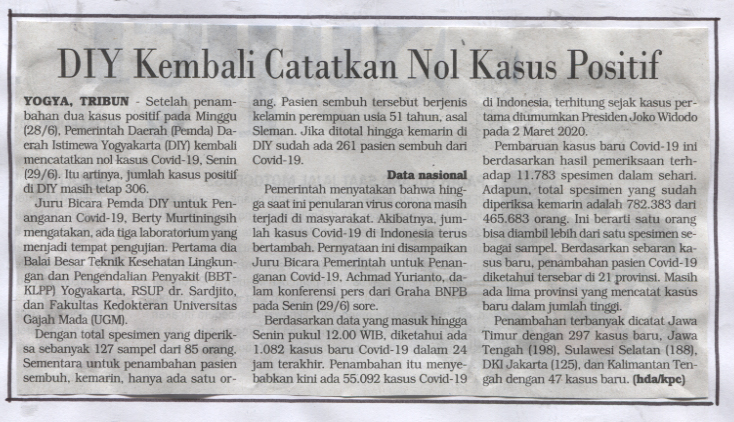 DIY Kembali Catatkan Nol Kasus Positif

YOGYA, TRIBUN - Setelah penambahan dua kasus positif pada Minggu (28/6), Pemerintah Daerah (Pemda) Daerah Istimewa Yogyakarta (DIY) kembali mencatatkan nol kasus Covid-19, Senin (29/6). Itu artinya, jumlah kasus positif di DIY masih tetap 306.

Juru Bicara Pemda DIY untuk Penanganan Covid-19, Berty Murtiningsih mengatakan, ada tiga laboratorium yang menjadi tempat pengujian. Pertama dia Balai Besar Teknik Kesehatan Lingkungan dan Pengendalian Penyakit (BBTKLPP) Yogyakarta, RSUP dr. Sardjito, dan Fakultas Kedokteran Universitas Gajah Mada (UGM).

Dengan total spesimen yang diperiksa sebanyak 127 sampel dari 85 orang. Sementara untuk penambahan pasien sembuh, kemarin, hanya ada satu orang. Pasien sembuh tersebut berjenis kelamin perempuan usia 51 tahun, asal Sleman. Jika ditotal hingga kemarin di DIY sudah ada 261 pasien sembuh dari Covid-19.

Data nasional

Pemerintah menyatakan bahwa hingga saat ini penularan virus corona masih terjadi di masyarakat. Akibatnya, jumlah kasus Covid-19 di Indonesia terus bertambah. Pernyataan ini disampaikan Juru Bicara Pemerintah untuk Penanganan Covid-19, Achmad Yurianto, dalam konferensi pers dari Graha BNPB pada Senin (29/6) sore.

Berdasarkan data yang masuk hingga Senin pukul 12.00 WIB, diketahui ada 1.082 kasus baru Covid-19 dalam 24 jam terakhir. Penambahan itu menyebabkan kini ada 55.092 kasus Covid-19 di Indonesia, terhitung sejak kasus pertama diumumkan Presiden Joko Widodo pada 2 Maret 2020.

Pembaruan kasus baru Covid-19 ini berdasarkan hasil pemeriksaan terhadap 11.783 spesimen dalam sehari. Adapun, total spesimen yang sudah diperiksa kemarin adalah 782.383 dari 465.683 orang. Ini berarti satu orang bisa diambil lebih dari satu spesimen sebagai sampel. Berdasarkan sebaran kasus baru, penambahan pasien Covid-19 diketahui tersebar di 21 provinsi. Masih ada lima provinsi yang mencatat kasus baru dalam jumlah tinggi.

Penambahan terbanyak dicatat Jawa Timur dengan 297 kasus baru, Jawa Tengah (198), Sulawesi Selatan (188), DKI Jakarta (125), dan Kalimantan Tengah dengan 47 kasus baru. (hda/kpc)